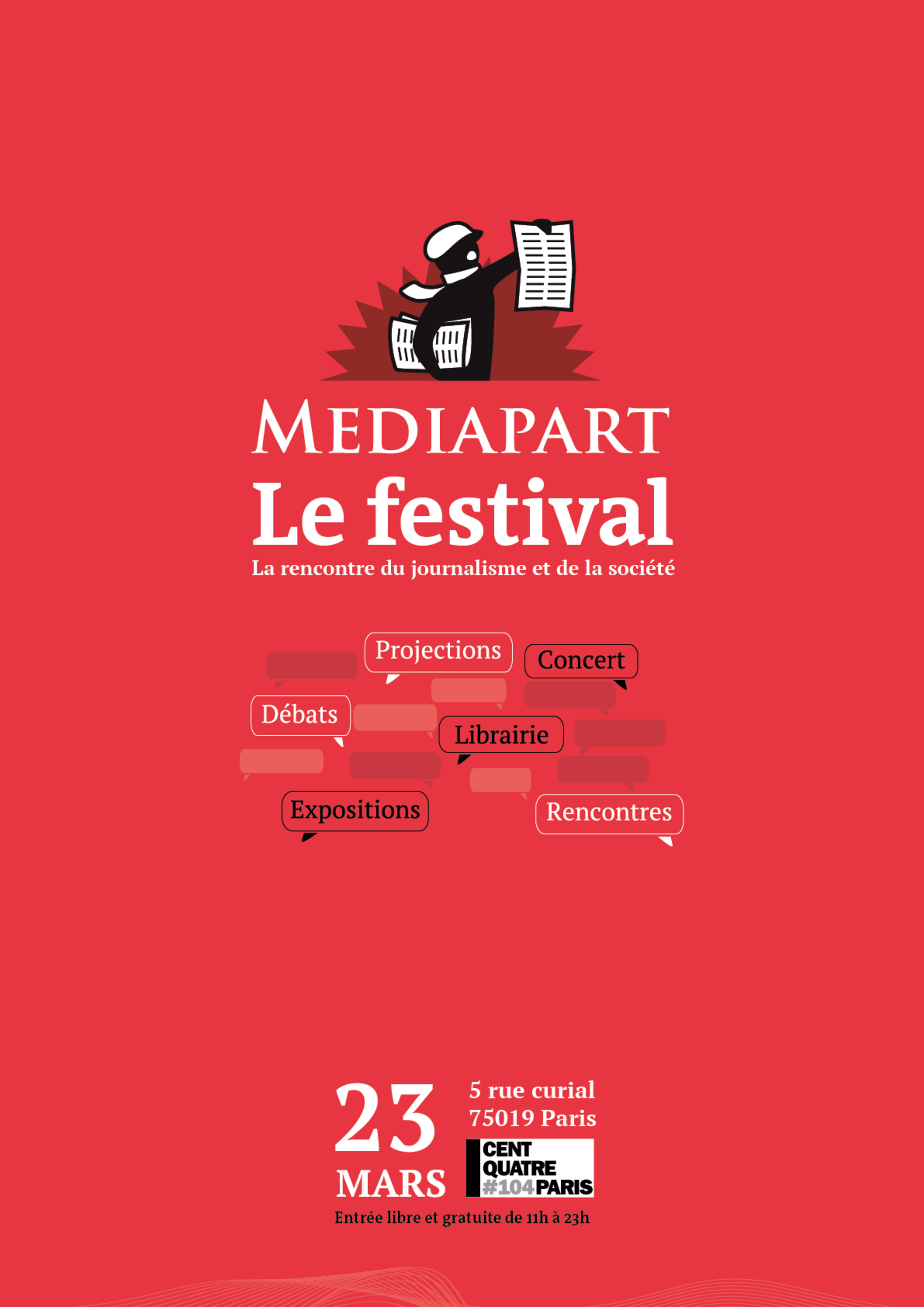 MEDIAPART
Le festival
La rencontre du journalisme et de la société

Projections
Concert
Débats
Librairie
Expositions
Rencontres

23
MARS

5 rue curial
75019 Paris

CENT
QUATRE
#104PARIS

Entrée libre et gratuite de 11h à 23h